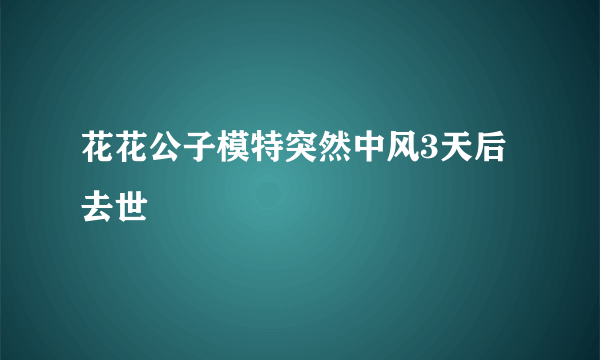 花花公子模特突然中风3天后去世